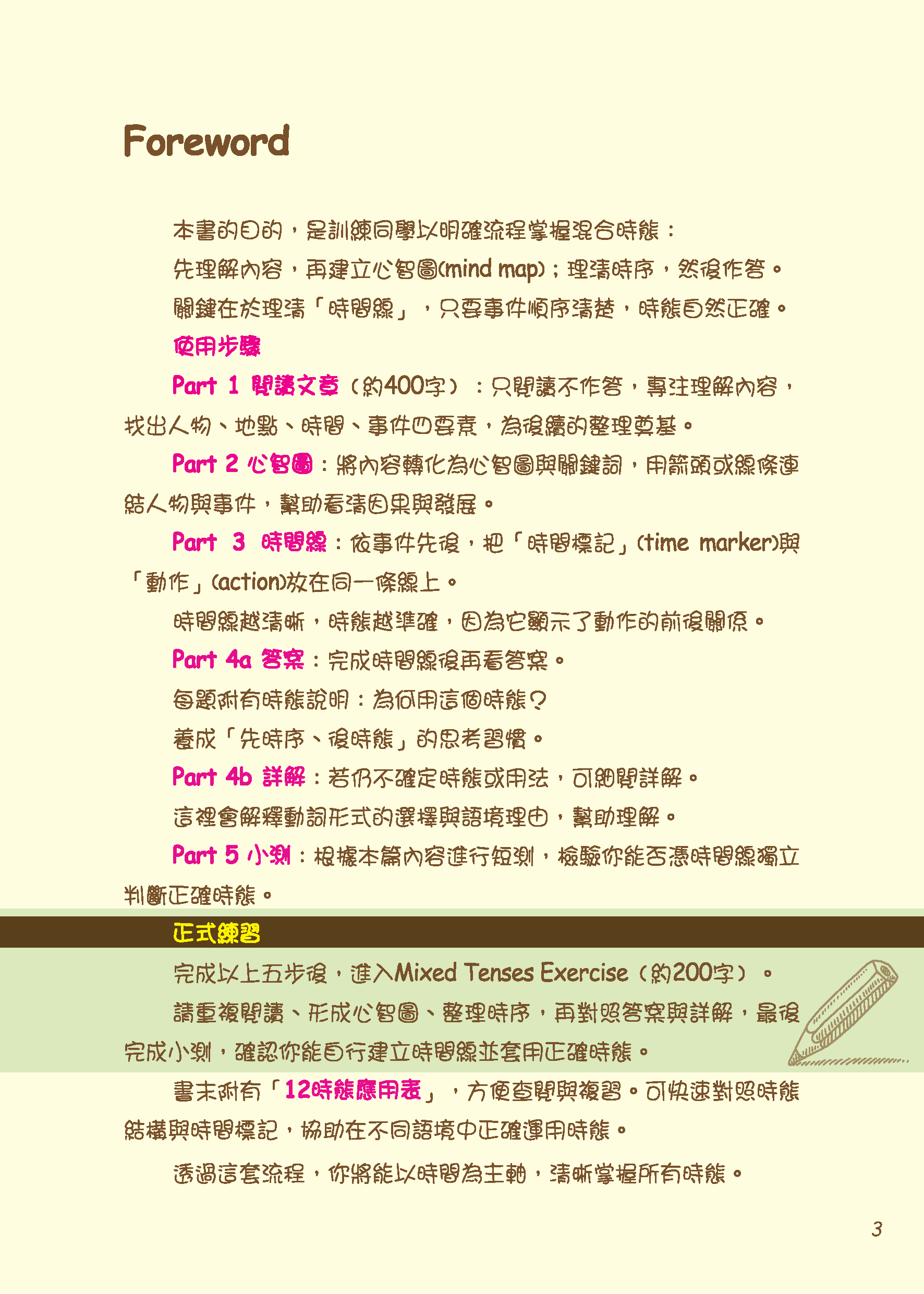 Foreword

本書的目的，是訓練同學以明確流程掌握混合時態：

先理解內容，再建立心智圖(mind map)；理清時序，然後作答。

關鍵在於理清「時間線」，只要事件順序清楚，時態自然正確。

使用步驟

Part 1 閱讀文章（約400字）：只閱讀不作答，專注理解內容，找出人物、地點、時間、事件四要素，為後續的整理奠基。

Part 2 心智圖：將內容轉化為心智圖與關鍵詞，用箭頭或線條連結人物與事件，幫助看清因果與發展。

Part 3 時間線：依事件先後，把「時間標記」(time marker)與「動作」(action)放在同一條線上。

時間線越清晰，時態越準確，因為它顯示了動作的前後關係。

Part 4a 答案：完成時間線後再看答案。

每題附有時態說明：為何用這個時態？

養成「先時序、後時態」的思考習慣。

Part 4b 詳解：若仍不確定時態或用法，可細閱詳解。

這裡會解釋動詞形式的選擇與語境理由，幫助理解。

Part 5 小測：根據本篇內容進行短測，檢驗你能否憑時間線獨立判斷正確時態。

正式練習

完成以上五步後，進入Mixed Tenses Exercise（約200字）。

請重複閱讀、形成心智圖、整理時序，再對照答案與詳解，最後完成小測，確認你能自行建立時間線並套用正確時態。

書末附有「12時態應用表」，方便查閱與複習。可快速對照時態結構與時間標記，協助在不同語境中正確運用時態。

透過這套流程，你將能以時間為主軸，清晰掌握所有時態。

3